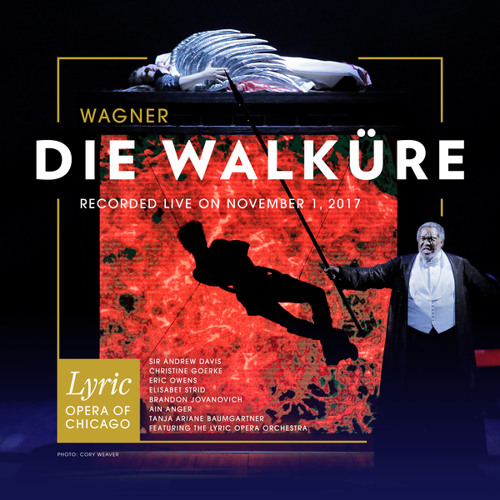 WAGNER

DIE WALKÜRE

RECORDED LIVE ON NOVEMBER 1, 2017

Lyric
OPERA OF CHICAGO

SIR ANDREW DAVIS
CHRISTINE GOERKE
ERIC OWENS
ELISABET STRID
BRANDON JOVANOVICH
AIN ANGER
TANJA ARIANE BAUMGARTNER
FEATURING THE LYRIC OPERA ORCHESTRA

PHOTO: CORY WEAVER